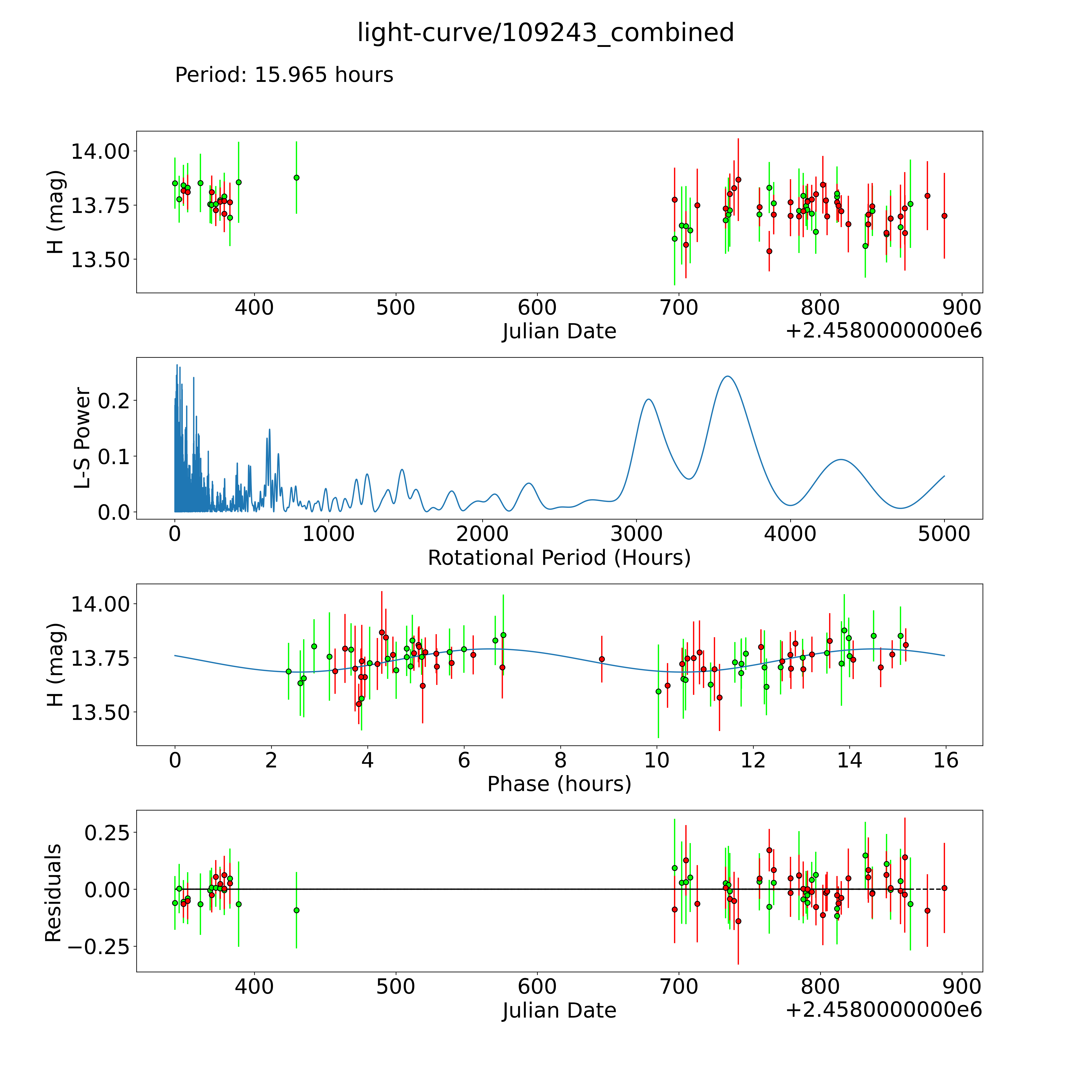 light-curve/109243_combined

Period: 15.965 hours

H (mag)
14.00
13.75
13.50
400
500
600
700
800
900
Julian Date
+2.4580000000e6

L-S Power
0.2
0.1
0.0
0
1000
2000
3000
4000
5000
Rotational Period (Hours)

H (mag)
14.00
13.75
13.50
0
2
4
6
8
10
12
14
16
Phase (hours)

Residuals
0.25
0.00
−0.25
400
500
600
700
800
900
Julian Date
+2.4580000000e6